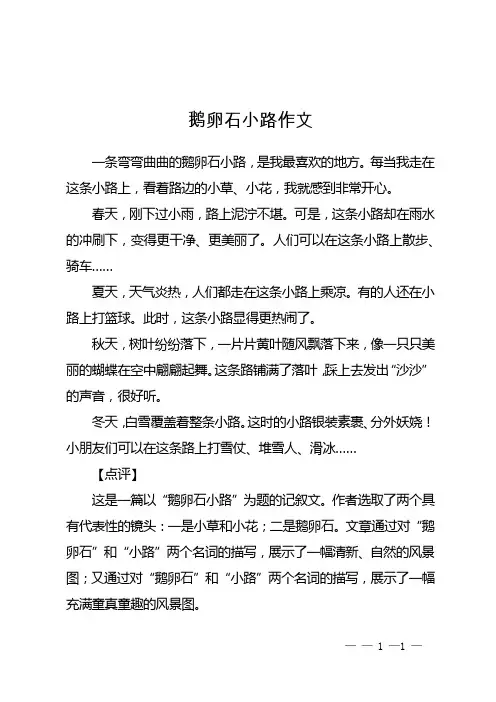 鹅卵石小路作文

一条弯弯曲曲的鹅卵石小路，是我最喜欢的地方。每当我走在这条小路上，看着路边的小草、小花，我就感到非常开心。

春天，刚下过小雨，路上泥泞不堪。可是，这条小路却在雨水的冲刷下，变得更干净、更美丽了。人们可以在这条小路上散步、骑车……

夏天，天气炎热，人们都走在这条小路上乘凉。有的人还在小路上打篮球。此时，这条小路显得更热闹了。

秋天，树叶纷纷落下，一片片黄叶随风飘落下来，像一只只美丽的蝴蝶在空中翩翩起舞。这条路铺满了落叶，踩上去发出“沙沙”的声音，很好听。

冬天，白雪覆盖着整条小路。这时的小路银装素裹、分外妖娆！小朋友们可以在这条路上打雪仗、堆雪人、滑冰……

【点评】

这是一篇以“鹅卵石小路”为题的记叙文。作者选取了两个具有代表性的镜头：一是小草和小花；二是鹅卵石。文章通过对“鹅卵石”和“小路”两个名词的描写，展示了一幅清新、自然的风景图；又通过对“鹅卵石”和“小路”两个名词的描写，展示了一幅充满童真童趣的风景图。

— — 1 —1 —